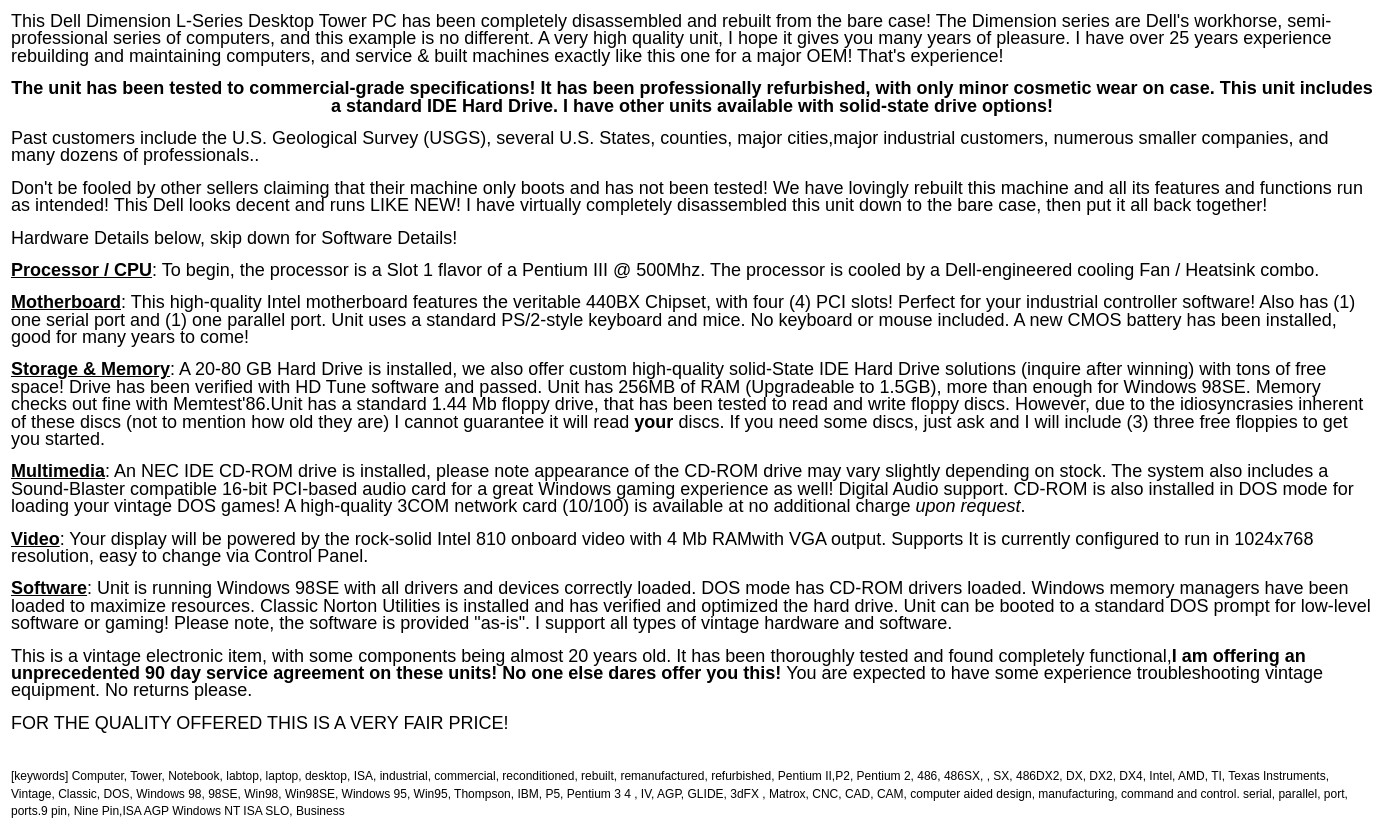 This Dell Dimension L-Series Desktop Tower PC has been completely disassembled and rebuilt from the bare case! The Dimension series are Dell's workhorse, semi-professional series of computers, and this example is no different. A very high quality unit, I hope it gives you many years of pleasure. I have over 25 years experience rebuilding and maintaining computers, and service & built machines exactly like this one for a major OEM! That's experience!

The unit has been tested to commercial-grade specifications! It has been professionally refurbished, with only minor cosmetic wear on case. This unit includes a standard IDE Hard Drive. I have other units available with solid-state drive options!

Past customers include the U.S. Geological Survey (USGS), several U.S. States, counties, major cities,major industrial customers, numerous smaller companies, and many dozens of professionals..

Don't be fooled by other sellers claiming that their machine only boots and has not been tested! We have lovingly rebuilt this machine and all its features and functions run as intended! This Dell looks decent and runs LIKE NEW! I have virtually completely disassembled this unit down to the bare case, then put it all back together!

Hardware Details below, skip down for Software Details!

Processor / CPU: To begin, the processor is a Slot 1 flavor of a Pentium III @ 500Mhz. The processor is cooled by a Dell-engineered cooling Fan / Heatsink combo.

Motherboard: This high-quality Intel motherboard features the veritable 440BX Chipset, with four (4) PCI slots! Perfect for your industrial controller software! Also has (1) one serial port and (1) one parallel port. Unit uses a standard PS/2-style keyboard and mice. No keyboard or mouse included. A new CMOS battery has been installed, good for many years to come!

Storage & Memory: A 20-80 GB Hard Drive is installed, we also offer custom high-quality solid-State IDE Hard Drive solutions (inquire after winning) with tons of free space! Drive has been verified with HD Tune software and passed. Unit has 256MB of RAM (Upgradeable to 1.5GB), more than enough for Windows 98SE. Memory checks out fine with Memtest'86.Unit has a standard 1.44 Mb floppy drive, that has been tested to read and write floppy discs. However, due to the idiosyncrasies inherent of these discs (not to mention how old they are) I cannot guarantee it will read your discs. If you need some discs, just ask and I will include (3) three free floppies to get you started.

Multimedia: An NEC IDE CD-ROM drive is installed, please note appearance of the CD-ROM drive may vary slightly depending on stock. The system also includes a Sound-Blaster compatible 16-bit PCI-based audio card for a great Windows gaming experience as well! Digital Audio support. CD-ROM is also installed in DOS mode for loading your vintage DOS games! A high-quality 3COM network card (10/100) is available at no additional charge upon request.

Video: Your display will be powered by the rock-solid Intel 810 onboard video with 4 Mb RAMwith VGA output. Supports It is currently configured to run in 1024x768 resolution, easy to change via Control Panel.

Software: Unit is running Windows 98SE with all drivers and devices correctly loaded. DOS mode has CD-ROM drivers loaded. Windows memory managers have been loaded to maximize resources. Classic Norton Utilities is installed and has verified and optimized the hard drive. Unit can be booted to a standard DOS prompt for low-level software or gaming! Please note, the software is provided "as-is". I support all types of vintage hardware and software.

This is a vintage electronic item, with some components being almost 20 years old. It has been thoroughly tested and found completely functional,I am offering an unprecedented 90 day service agreement on these units! No one else dares offer you this! You are expected to have some experience troubleshooting vintage equipment. No returns please.

FOR THE QUALITY OFFERED THIS IS A VERY FAIR PRICE!

[keywords] Computer, Tower, Notebook, labtop, laptop, desktop, ISA, industrial, commercial, reconditioned, rebuilt, remanufactured, refurbished, Pentium II,P2, Pentium 2, 486, 486SX, , SX, 486DX2, DX, DX2, DX4, Intel, AMD, TI, Texas Instruments, Vintage, Classic, DOS, Windows 98, 98SE, Win98, Win98SE, Windows 95, Win95, Thompson, IBM, P5, Pentium 3 4 , IV, AGP, GLIDE, 3dFX , Matrox, CNC, CAD, CAM, computer aided design, manufacturing, command and control. serial, parallel, port, ports.9 pin, Nine Pin,ISA AGP Windows NT ISA SLO, Business